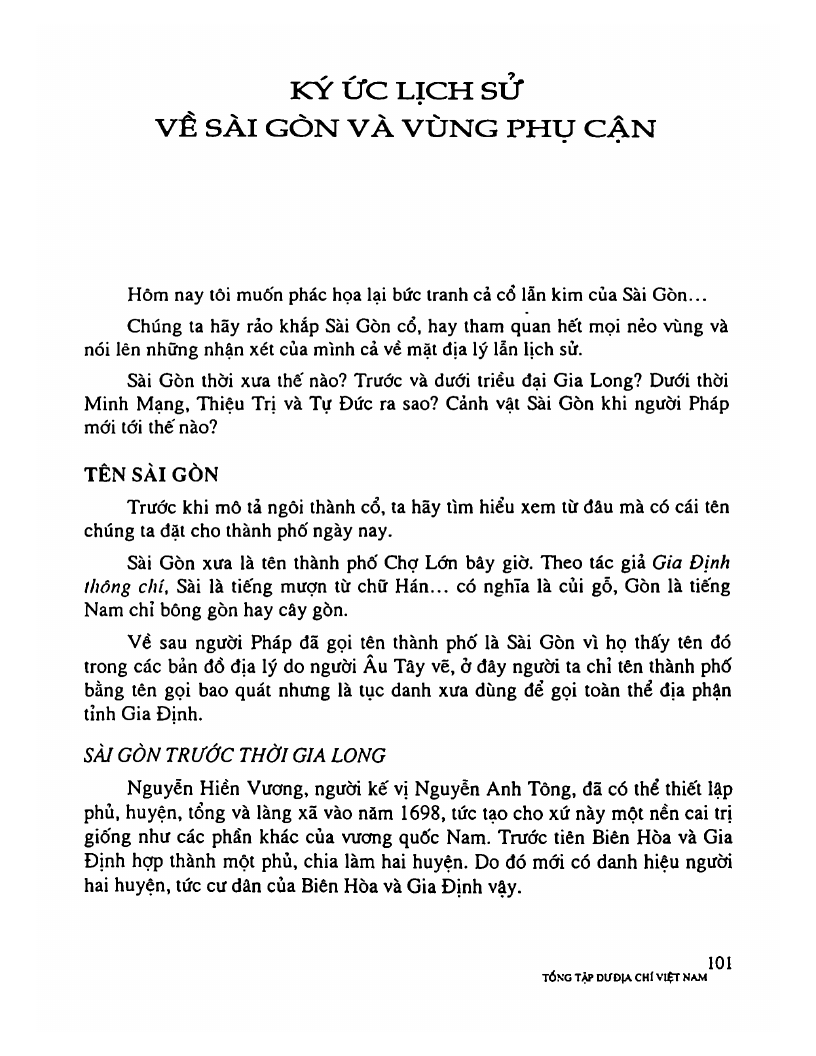 KÝ ỨC LỊCH SỬ
VỀ SÀI GÒN VÀ VÙNG PHỤ CẬN

Hôm nay tôi muốn phác họa lại bức tranh cả cổ lẫn kim của Sài Gòn...

Chúng ta hãy rảo khắp Sài Gòn cổ, hay tham quan hết mọi nẻo vùng và nói lên những nhận xét của mình cả về mặt địa lý lẫn lịch sử.

Sài Gòn thời xưa thế nào? Trước và dưới triều đại Gia Long? Dưới thời Minh Mạng, Thiệu Trị và Tự Đức ra sao? Cảnh vật Sài Gòn khi người Pháp mới tới thế nào?

TÊN SÀI GÒN

Trước khi mô tả ngôi thành cổ, ta hãy tìm hiểu xem từ đâu mà có cái tên chúng ta đặt cho thành phố ngày nay.

Sài Gòn xưa là tên thành phố Chợ Lớn bây giờ. Theo tác giả Gia Định thông chí, Sài là tiếng mượn từ chữ Hán... có nghĩa là củi gỗ, Gòn là tiếng Nam chỉ bông gòn hay cây gòn.

Về sau người Pháp đã gọi tên thành phố là Sài Gòn vì họ thấy tên đó trong các bản đồ địa lý do người Âu Tây vẽ, ở đây người ta chỉ tên thành phố bằng tên gọi bao quát nhưng là tục danh xưa dùng để gọi toàn thể địa phận tỉnh Gia Định.

SÀI GÒN TRƯỚC THỜI GIA LONG

Nguyễn Hiền Vương, người kế vị Nguyễn Anh Tông, đã có thể thiết lập phủ, huyện, tổng và làng xã vào năm 1698, tức tạo cho xứ này một nền cai trị giống như các phần khác của vương quốc Nam. Trước tiên Biên Hòa và Gia Định hợp thành một phủ, chia làm hai huyện. Do đó mới có danh hiệu người hai huyện, tức cư dân của Biên Hòa và Gia Định vậy.

101
TỔNG TẬP DƯ ĐỊA CHÍ VIỆT NAM